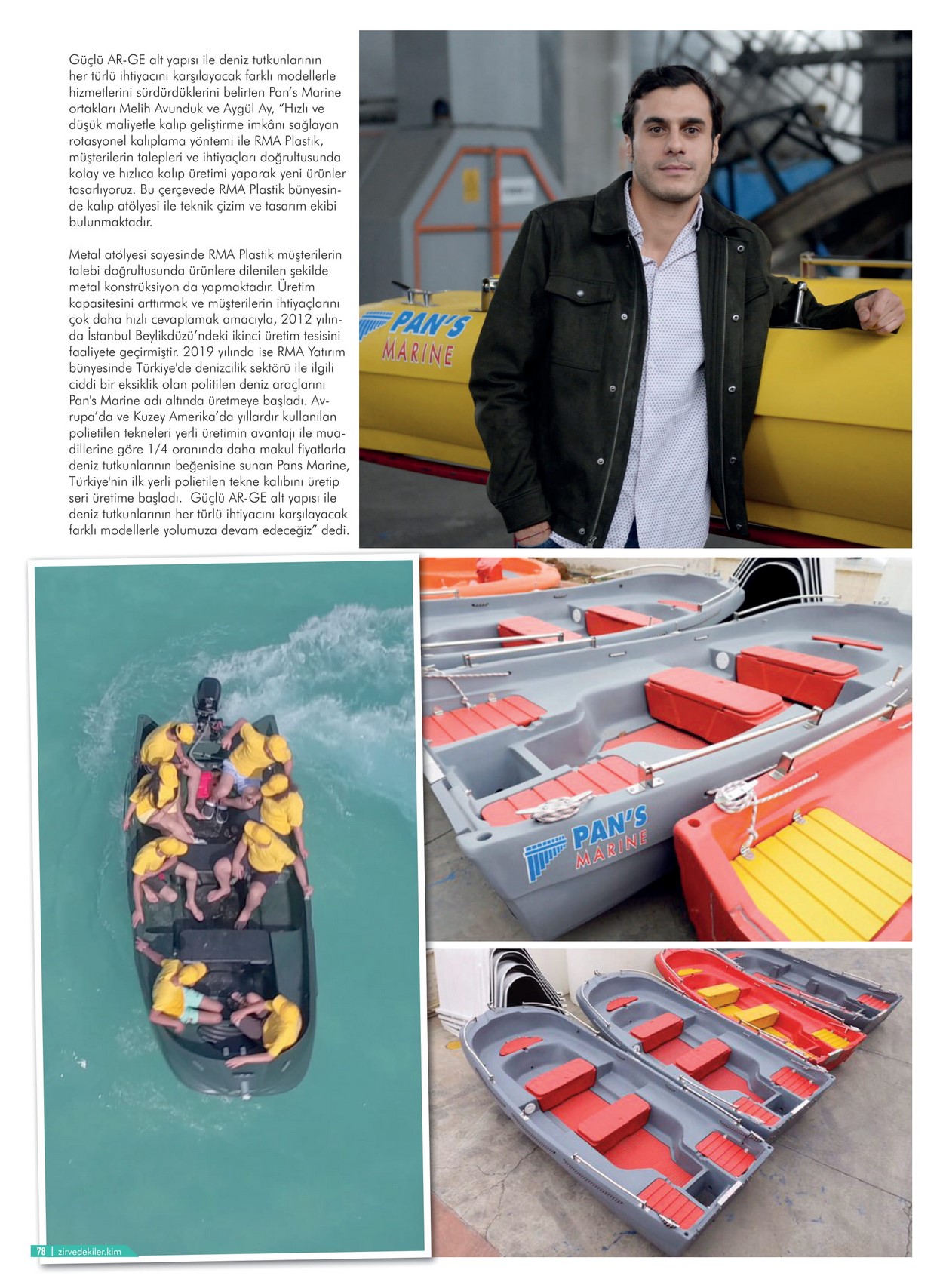 Güçlü AR-GE alt yapısı ile deniz tutkunlarının her türlü ihtiyacını karşılayacak farklı modellerle hizmetlerini sürdürdüklerini belirten Pan's Marine ortakları Melih Avunduk ve Aygül Ay, "Hızlı ve düşük maliyetle kalıp geliştirme imkânı sağlayan rotasyonel kalıplama yöntemi ile RMA Plastik, müşterilerin talepleri ve ihtiyaçları doğrultusunda kolay ve hızlıca kalıp üretimi yaparak yeni ürünler tasarlıyoruz. Bu çerçevede RMA Plastik bünyesinde kalıp atölyesi ile teknik çizim ve tasarım ekibi bulunmaktadır.

Metal atölyesi sayesinde RMA Plastik müşterilerin talebi doğrultusunda ürünlere dilenilen şekilde metal konstrüksiyon da yapmaktadır. Üretim kapasitesini arttırmak ve müşterilerin ihtiyaçlarını çok daha hızlı cevaplamak amacıyla, 2012 yılında İstanbul Beylikdüzü'ndeki ikinci üretim tesisini faaliyete geçirmiştir. 2019 yılında ise RMA Yatırım bünyesinde Türkiye'de denizcilik sektörü ile ilgili ciddi bir eksiklik olan politilen deniz araçlarını Pan's Marine adı altında üretmeye başladı. Avrupa'da ve Kuzey Amerika'da yıllardır kullanılan polietilen tekneleri yerli üretimin avantajı ile muadillerine göre 1/4 oranında daha makul fiyatlarla deniz tutkunlarının beğenisine sunan Pans Marine, Türkiye'nin ilk yerli polietilen tekne kalıbını üretip seri üretime başladı. Güçlü AR-GE alt yapısı ile deniz tutkunlarının her türlü ihtiyacını karşılayacak farklı modellerle yolumuza devam edeceğiz" dedi.

PAN'S MARINE

PAN'S MARINE

78 | zirvedekiler.kim